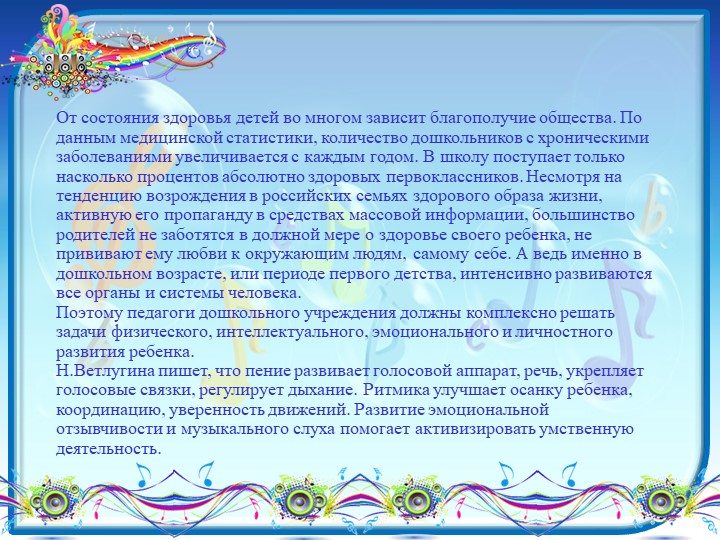 От состояния здоровья детей во многом зависит благополучие общества. По данным медицинской статистики, количество дошкольников с хроническими заболеваниями увеличивается с каждым годом. В школу поступает только насколько процентов абсолютно здоровых первоклассников. Несмотря на тенденцию возрождения в российских семьях здорового образа жизни, активную его пропаганду в средствах массовой информации, большинство родителей не заботятся в должной мере о здоровье своего ребенка, не прививают ему любви к окружающим людям, самому себе. А ведь именно в дошкольном возрасте, или периоде первого детства, интенсивно развиваются все органы и системы человека.
Поэтому педагоги дошкольного учреждения должны комплексно решать задачи физического, интеллектуального, эмоционального и личностного развития ребенка.
Н.Ветлугина пишет, что пение развивает голосовой аппарат, речь, укрепляет голосовые связки, регулирует дыхание. Ритмика улучшает осанку ребенка, координацию, уверенность движений. Развитие эмоциональной отзывчивости и музыкального слуха помогает активизировать умственную деятельность.